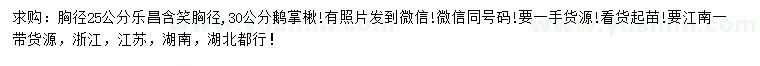 求购：胸径25公分乐昌含笑胸径，30公分鹅掌楸！有照片发到微信！微信同号码！要一手货源！看货起苗！要江南一带货源，浙江，江苏，湖南，湖北都行！